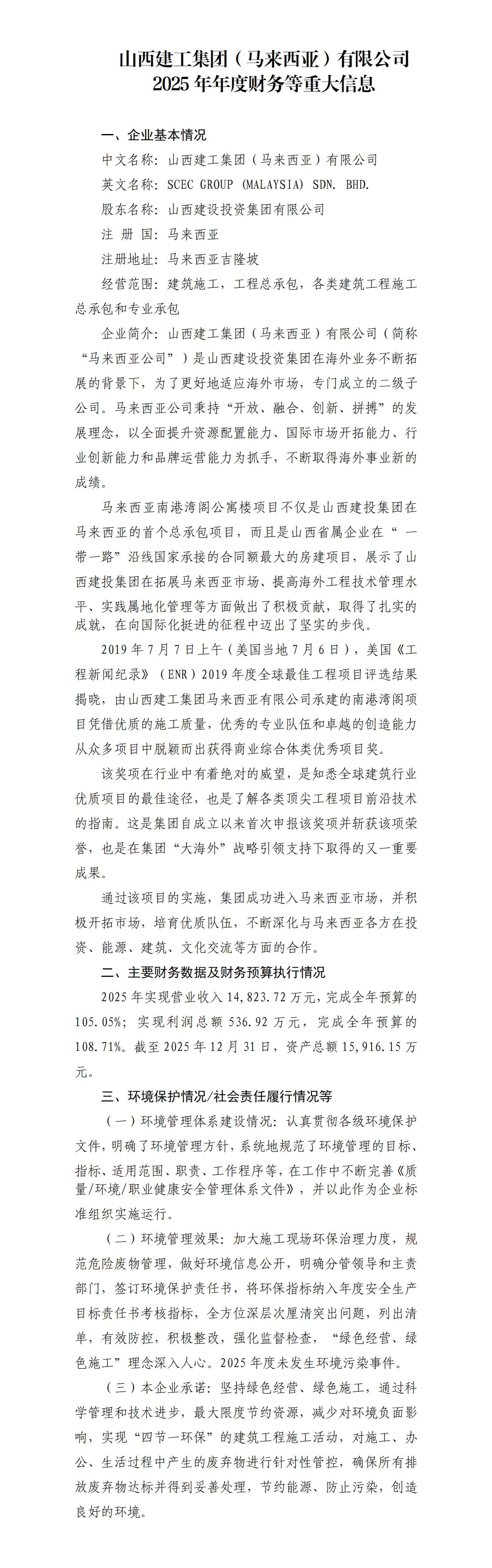 山西建工集团（马来西亚）有限公司
2025年年度财务等重大信息

一、企业基本情况

中文名称：山西建工集团（马来西亚）有限公司

英文名称：SCEC GROUP (MALAYSIA) SDN. BHD.

股东名称：山西建设投资集团有限公司

注 册 国：马来西亚

注册地址：马来西亚吉隆坡

经营范围：建筑施工，工程总承包，各类建筑工程施工总承包和专业承包

企业简介：山西建工集团（马来西亚）有限公司（简称“马来西亚公司”）是山西建设投资集团在海外业务不断拓展的背景下，为了更好地适应海外市场，专门成立的二级子公司。马来西亚公司秉持“开放、融合、创新、拼搏”的发展理念，以全面提升资源配置能力、国际市场开拓能力、行业创新能力和品牌运营能力为抓手，不断取得海外事业新的成绩。

马来西亚南港湾阁公寓楼项目不仅是山西建投集团在马来西亚的首个总承包项目，而且是山西省属企业在“一带一路”沿线国家承接的合同额最大的房建项目，展示了山西建投集团在拓展马来西亚市场、提高海外工程技术管理水平、实践属地化管理等方面做出了积极贡献，取得了扎实的成就，在向国际化挺进的征程中迈出了坚实的步伐。

2019年7月7日上午（美国当地7月6日），美国《工程新闻纪录》（ENR）2019年度全球最佳工程项目评选结果揭晓，由山西建工集团马来西亚有限公司承建的南港湾阁项目凭借优质的施工质量，优秀的专业队伍和卓越的创造能力从众多项目中脱颖而出获得商业综合体类优秀项目奖。

该奖项在行业中有着绝对的威望，是知悉全球建筑行业优质项目的最佳途径，也是了解各类顶尖工程项目前沿技术的指南。这是集团自成立以来首次申报该奖项并斩获该项荣誉，也是在集团“大海外”战略引领支持下取得的又一重要成果。

通过该项目的实施，集团成功进入马来西亚市场，并积极开拓市场，培育优质队伍，不断深化与马来西亚各方在投资、能源、建筑、文化交流等方面的合作。

二、主要财务数据及财务预算执行情况

2025年实现营业收入14,823.72万元，完成全年预算的105.05%；实现利润总额536.92万元，完成全年预算的108.71%。截至2025年12月31日，资产总额15,916.15万元。

三、环境保护情况/社会责任履行情况等

（一）环境管理体系建设情况：认真贯彻各级环境保护文件，明确了环境管理方针，系统地规范了环境管理的目标、指标、适用范围、职责、工作程序等，在工作中不断完善《质量/环境/职业健康安全管理体系文件》，并以此作为企业标准组织实施运行。

（二）环境管理效果：加大施工现场环保治理力度，规范危险废物管理，做好环境信息公开，明确分管领导和主责部门，签订环境保护责任书，将环保指标纳入年度安全生产目标责任书考核指标，全方位深层次厘清突出问题，列出清单，有效防控，积极整改，强化监督检查，“绿色经营、绿色施工”理念深入人心。2025年度未发生环境污染事件。

（三）本企业承诺：坚持绿色经营、绿色施工，通过科学管理和技术进步，最大限度节约资源，减少对环境负面影响，实现“四节一环保”的建筑工程施工活动，对施工、办公、生活过程中产生的废弃物进行针对性管控，确保所有排放废弃物达标并得到妥善处理，节约能源、防止污染，创造良好的环境。